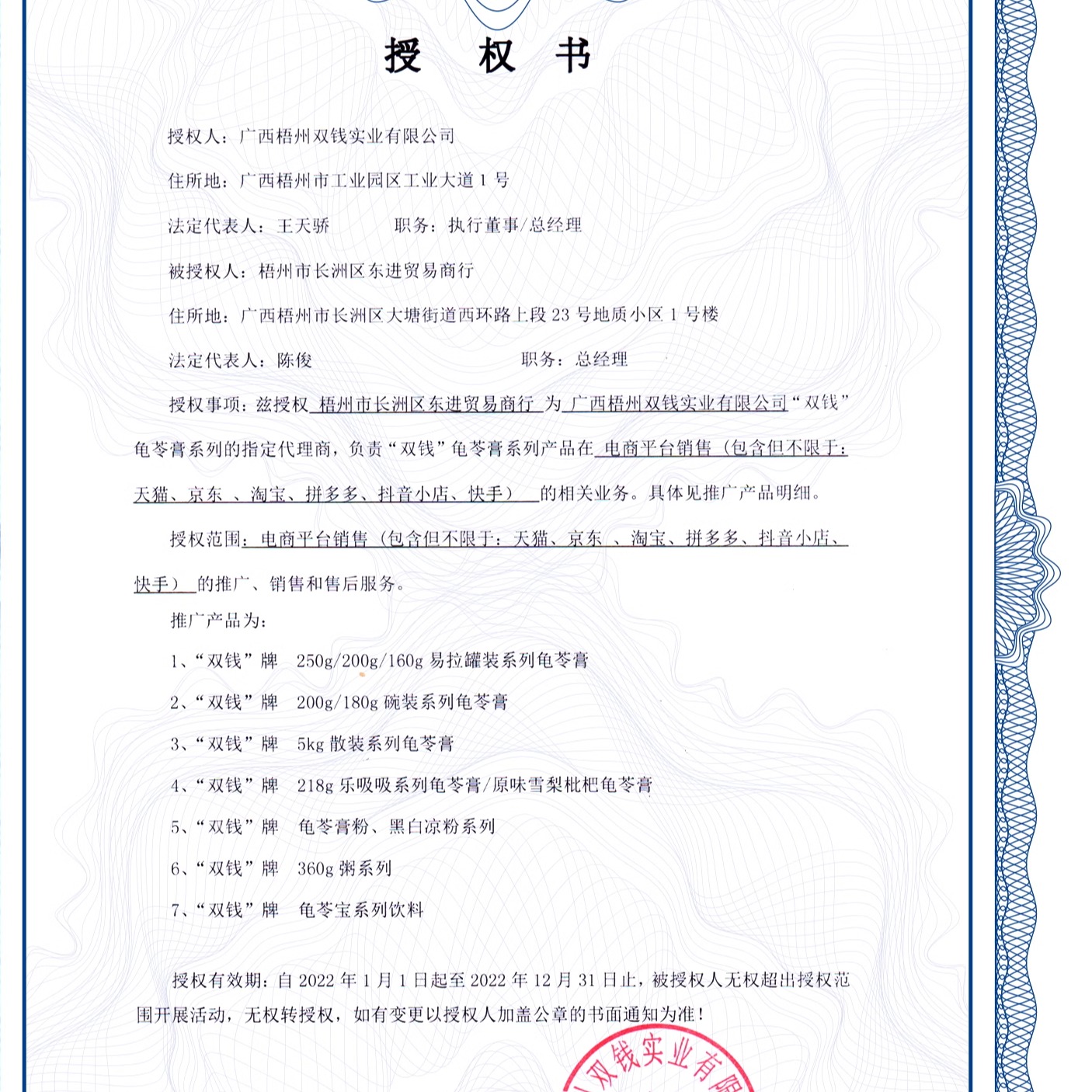 授　权　书

授权人：广西梧州双钱实业有限公司

住所地：广西梧州市工业园区工业大道 1 号

法定代表人：王天骄　　　　职务：执行董事/总经理

被授权人：梧州市长洲区东进贸易商行

住所地：广西梧州市长洲区大塘街道西环路上段 23 号地质小区 1 号楼

法定代表人：陈俊　　　　　　　职务：总经理

授权事项：兹授权 梧州市长洲区东进贸易商行 为 广西梧州双钱实业有限公司“双钱”龟苓膏系列的指定代理商，负责“双钱”龟苓膏系列产品在 电商平台销售（包含但不限于：天猫、京东 、淘宝、拼多多、抖音小店、快手） 的相关业务。具体见推广产品明细。

授权范围：电商平台销售（包含但不限于：天猫、京东 、淘宝、拼多多、抖音小店、快手） 的推广、销售和售后服务。

推广产品为：

1、“双钱”牌　250g/200g/160g 易拉罐装系列龟苓膏

2、“双钱”牌　200g/180g 碗装系列龟苓膏

3、“双钱”牌　5kg 散装系列龟苓膏

4、“双钱”牌　218g 乐吸吸系列龟苓膏/原味雪梨枇杷龟苓膏

5、“双钱”牌　龟苓膏粉、黑白凉粉系列

6、“双钱”牌　360g 粥系列

7、“双钱”牌　龟苓宝系列饮料

授权有效期：自 2022 年 1 月 1 日起至 2022 年 12 月 31 日止，被授权人无权超出授权范围开展活动，无权转授权，如有变更以授权人加盖公章的书面通知为准！

双钱实业有限